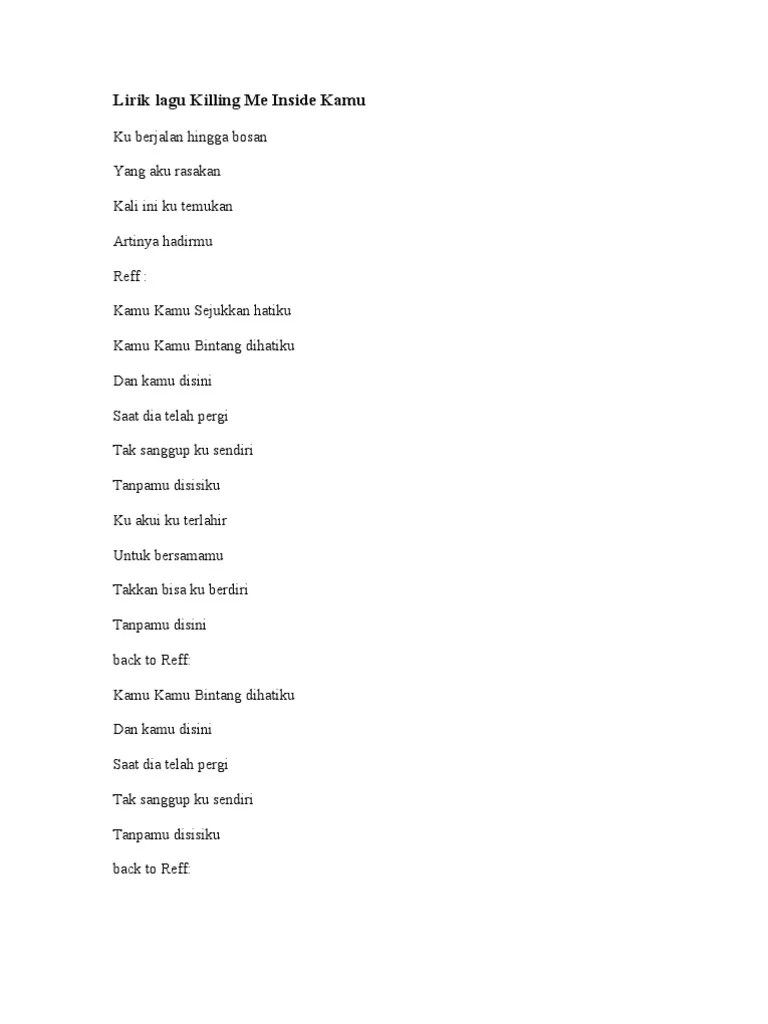 Lirik lagu Killing Me Inside Kamu

Ku berjalan hingga bosan

Yang aku rasakan

Kali ini ku temukan

Artinya hadirmu

Reff :

Kamu Kamu Sejukkan hatiku

Kamu Kamu Bintang dihatiku

Dan kamu disini

Saat dia telah pergi

Tak sanggup ku sendiri

Tanpamu disisiku

Ku akui ku terlahir

Untuk bersamamu

Takkan bisa ku berdiri

Tanpamu disini

back to Reff:

Kamu Kamu Bintang dihatiku

Dan kamu disini

Saat dia telah pergi

Tak sanggup ku sendiri

Tanpamu disisiku

back to Reff: